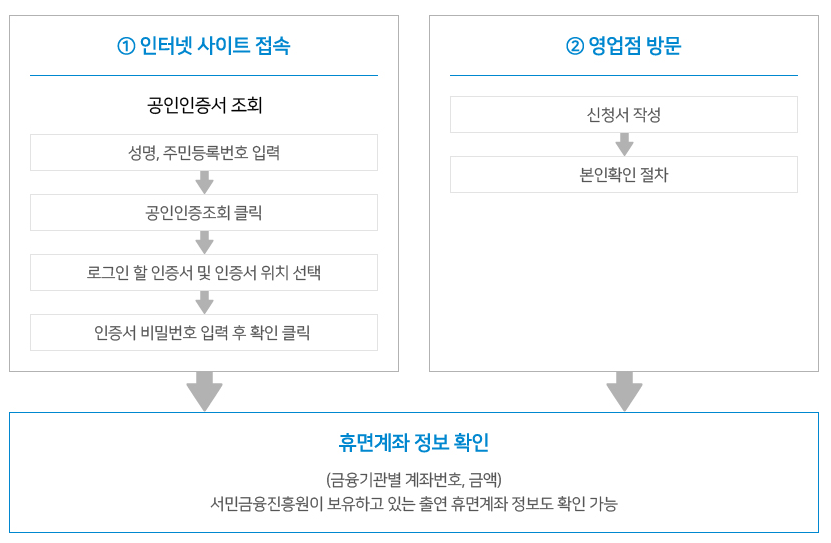 ① 인터넷 사이트 접속

공인인증서 조회

성명, 주민등록번호 입력

공인인증조회 클릭

로그인 할 인증서 및 인증서 위치 선택

인증서 비밀번호 입력 후 확인 클릭

② 영업점 방문

신청서 작성

본인확인 절차

휴면계좌 정보 확인

(금융기관별 계좌번호, 금액)
서민금융진흥원이 보유하고 있는 출연 휴면계좌 정보도 확인 가능